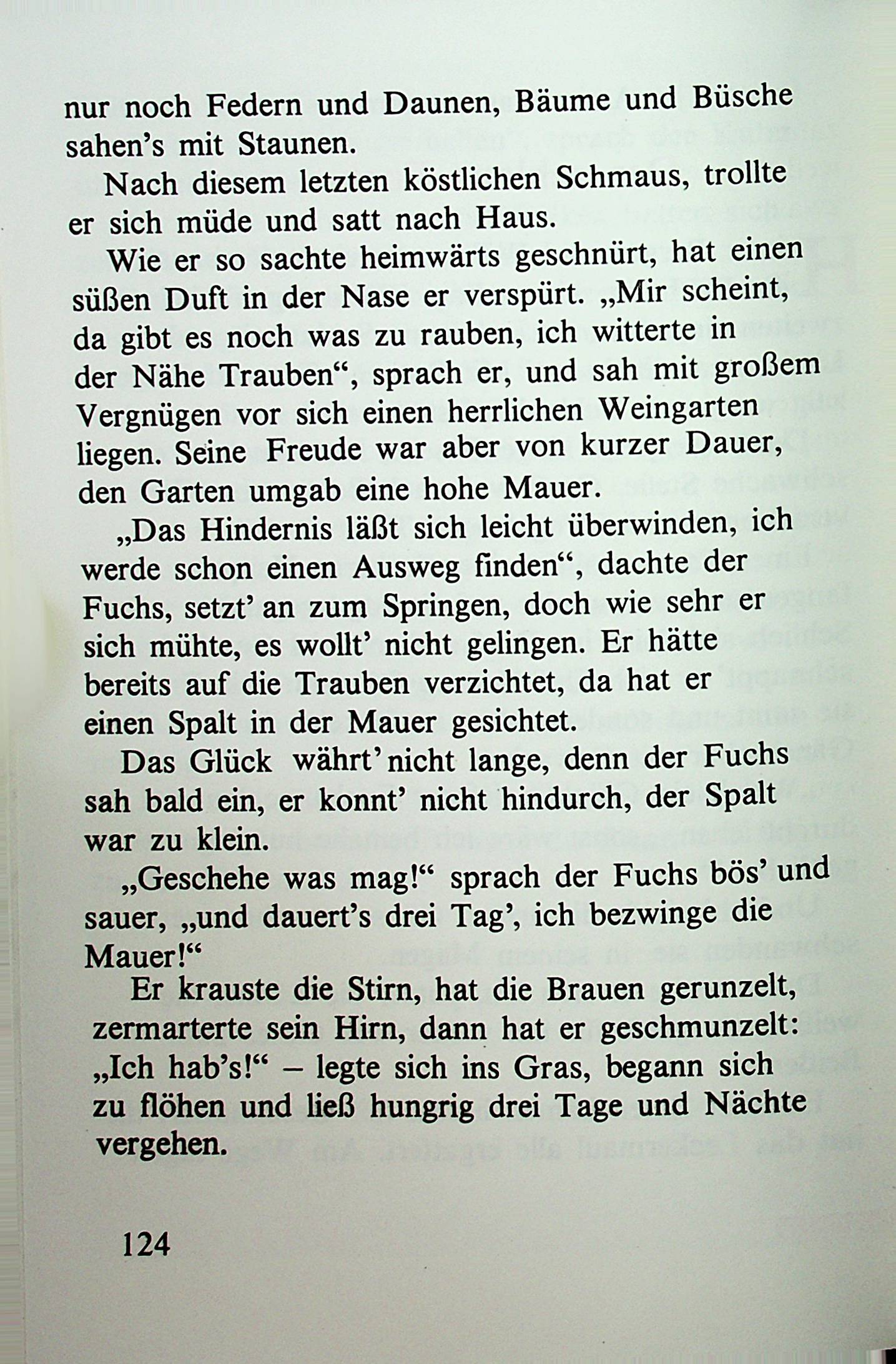 nur noch Federn und Daunen, Bäume und Büsche sahen's mit Staunen.

Nach diesem letzten köstlichen Schmaus, trollte er sich müde und satt nach Haus.

Wie er so sachte heimwärts geschnürt, hat einen süßen Duft in der Nase er verspürt. „Mir scheint, da gibt es noch was zu rauben, ich witterte in der Nähe Trauben“, sprach er, und sah mit großem Vergnügen vor sich einen herrlichen Weingarten liegen. Seine Freude war aber von kurzer Dauer, den Garten umgab eine hohe Mauer.

„Das Hindernis läßt sich leicht überwinden, ich werde schon einen Ausweg finden“, dachte der Fuchs, setzt' an zum Springen, doch wie sehr er sich mühte, es wollt' nicht gelingen. Er hätte bereits auf die Trauben verzichtet, da hat er einen Spalt in der Mauer gesichtet.

Das Glück währt' nicht lange, denn der Fuchs sah bald ein, er konnt' nicht hindurch, der Spalt war zu klein.

„Geschehe was mag!“ sprach der Fuchs bös' und sauer, „und dauert's drei Tag', ich bezwinge die Mauer!“

Er krauste die Stirn, hat die Brauen gerunzelt, zermarterte sein Hirn, dann hat er geschmunzelt: „Ich hab's!“ – legte sich ins Gras, begann sich zu flöhen und ließ hungrig drei Tage und Nächte vergehen.

124